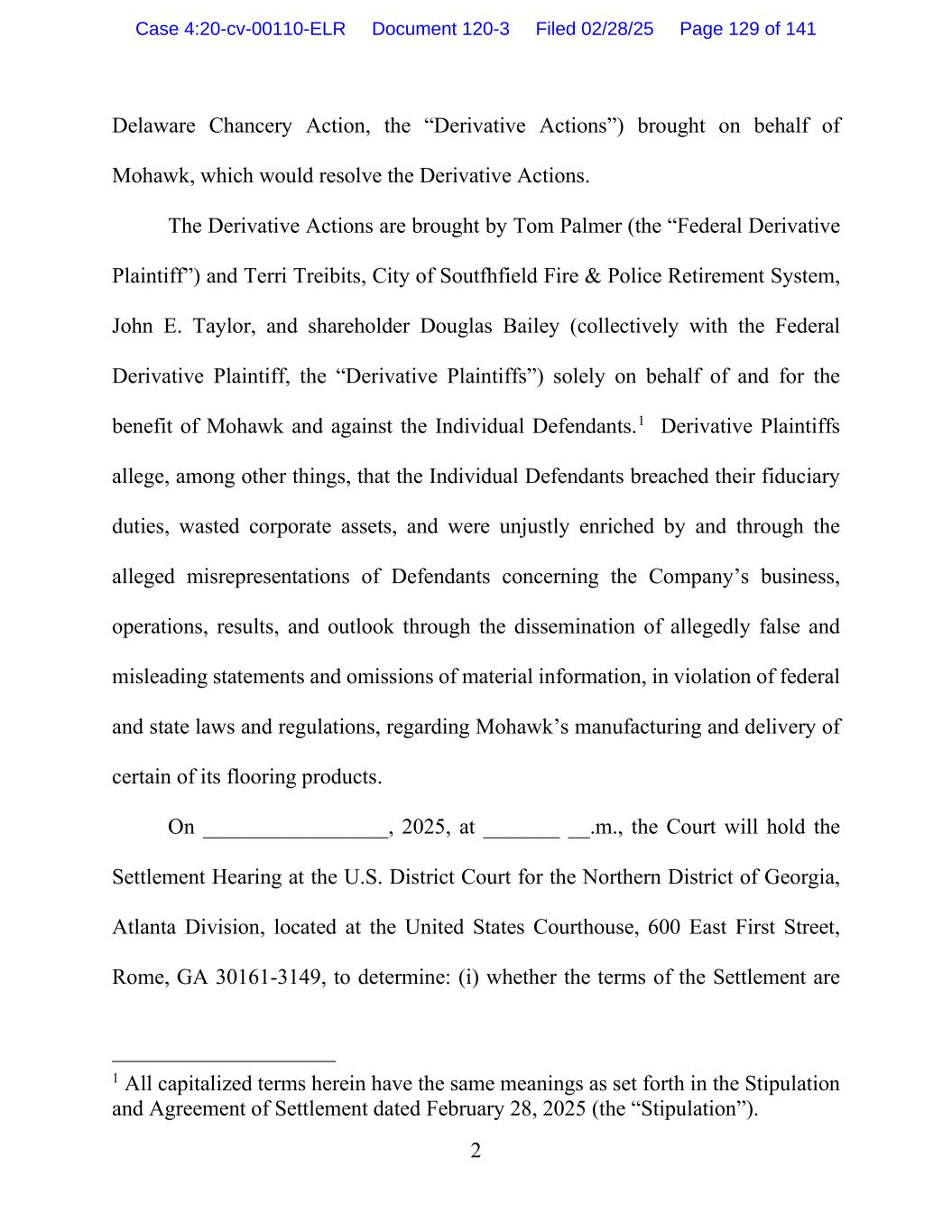 Case 4:20-cv-00110-ELR Document 120-3 Filed 02/28/25 Page 129 of 141

Delaware Chancery Action, the “Derivative Actions”) brought on behalf of Mohawk, which would resolve the Derivative Actions.

The Derivative Actions are brought by Tom Palmer (the “Federal Derivative Plaintiff”) and Terri Treibits, City of Soutfhfield Fire & Police Retirement System, John E. Taylor, and shareholder Douglas Bailey (collectively with the Federal Derivative Plaintiff, the “Derivative Plaintiffs”) solely on behalf of and for the benefit of Mohawk and against the Individual Defendants.$^1$ Derivative Plaintiffs allege, among other things, that the Individual Defendants breached their fiduciary duties, wasted corporate assets, and were unjustly enriched by and through the alleged misrepresentations of Defendants concerning the Company’s business, operations, results, and outlook through the dissemination of allegedly false and misleading statements and omissions of material information, in violation of federal and state laws and regulations, regarding Mohawk’s manufacturing and delivery of certain of its flooring products.

On _________________, 2025, at _______ __.m., the Court will hold the Settlement Hearing at the U.S. District Court for the Northern District of Georgia, Atlanta Division, located at the United States Courthouse, 600 East First Street, Rome, GA 30161-3149, to determine: (i) whether the terms of the Settlement are

$^1$ All capitalized terms herein have the same meanings as set forth in the Stipulation and Agreement of Settlement dated February 28, 2025 (the “Stipulation”).

2